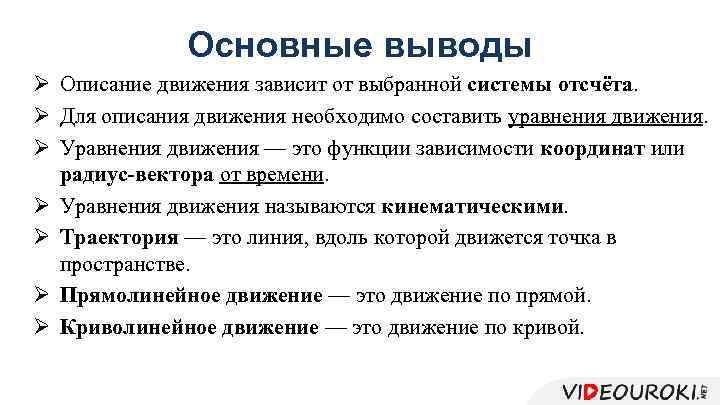 Основные выводы

➢ Описание движения зависит от выбранной системы отсчёта.

➢ Для описания движения необходимо составить уравнения движения.

➢ Уравнения движения — это функции зависимости координат или радиус-вектора от времени.

➢ Уравнения движения называются кинематическими.

➢ Траектория — это линия, вдоль которой движется точка в пространстве.

➢ Прямолинейное движение — это движение по прямой.

➢ Криволинейное движение — это движение по кривой.

VIDEOUROKI.NET